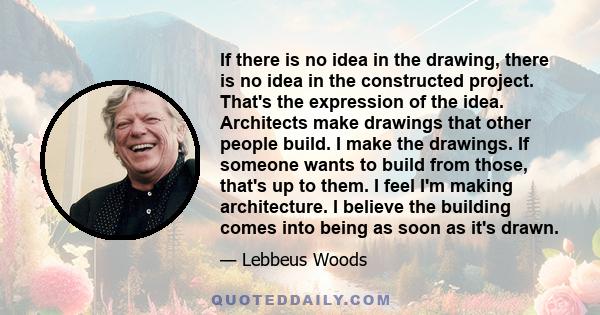 If there is no idea in the drawing, there is no idea in the constructed project. That's the expression of the idea. Architects make drawings that other people build. I make the drawings. If someone wants to build from those, that's up to them. I feel I'm making architecture. I believe the building comes into being as soon as it's drawn.

— Lebbeus Woods

QUOTEDDAILY.COM